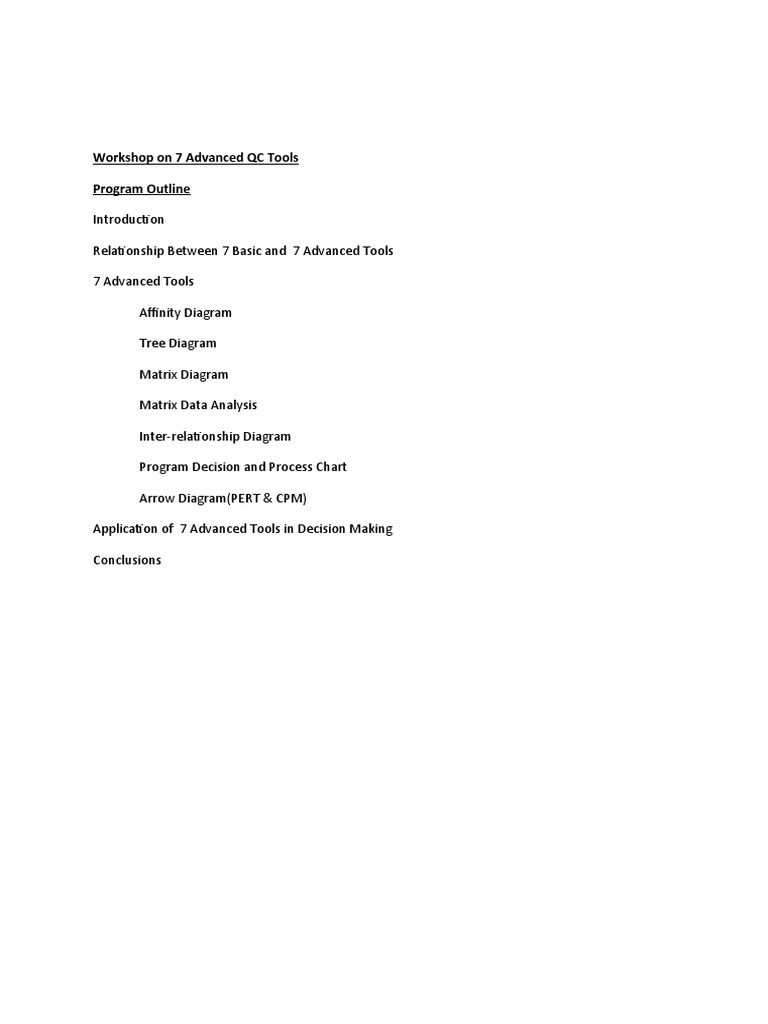 Workshop on 7 Advanced QC Tools

Program Outline

Introduction

Relationship Between 7 Basic and 7 Advanced Tools

7 Advanced Tools

Affinity Diagram

Tree Diagram

Matrix Diagram

Matrix Data Analysis

Inter-relationship Diagram

Program Decision and Process Chart

Arrow Diagram(PERT & CPM)

Application of 7 Advanced Tools in Decision Making

Conclusions